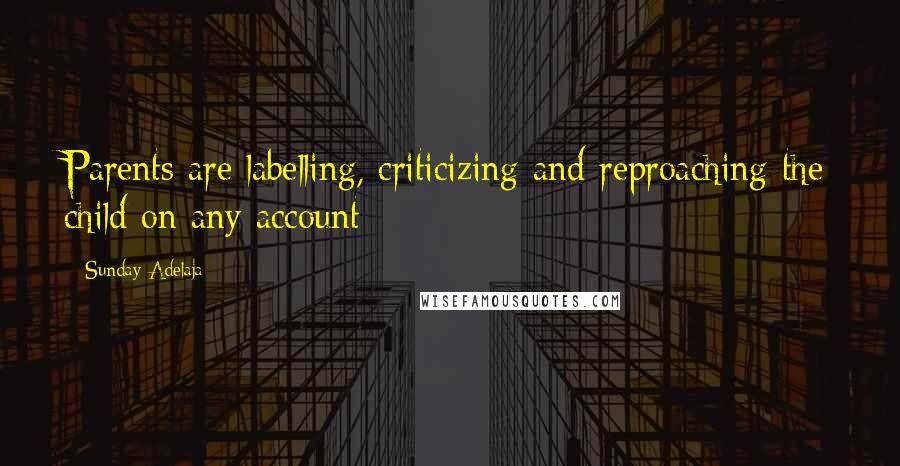 Parents are labelling, criticizing and reproaching the child on any account

Sunday Adelaja

WISEFAMOUSQUOTES.COM